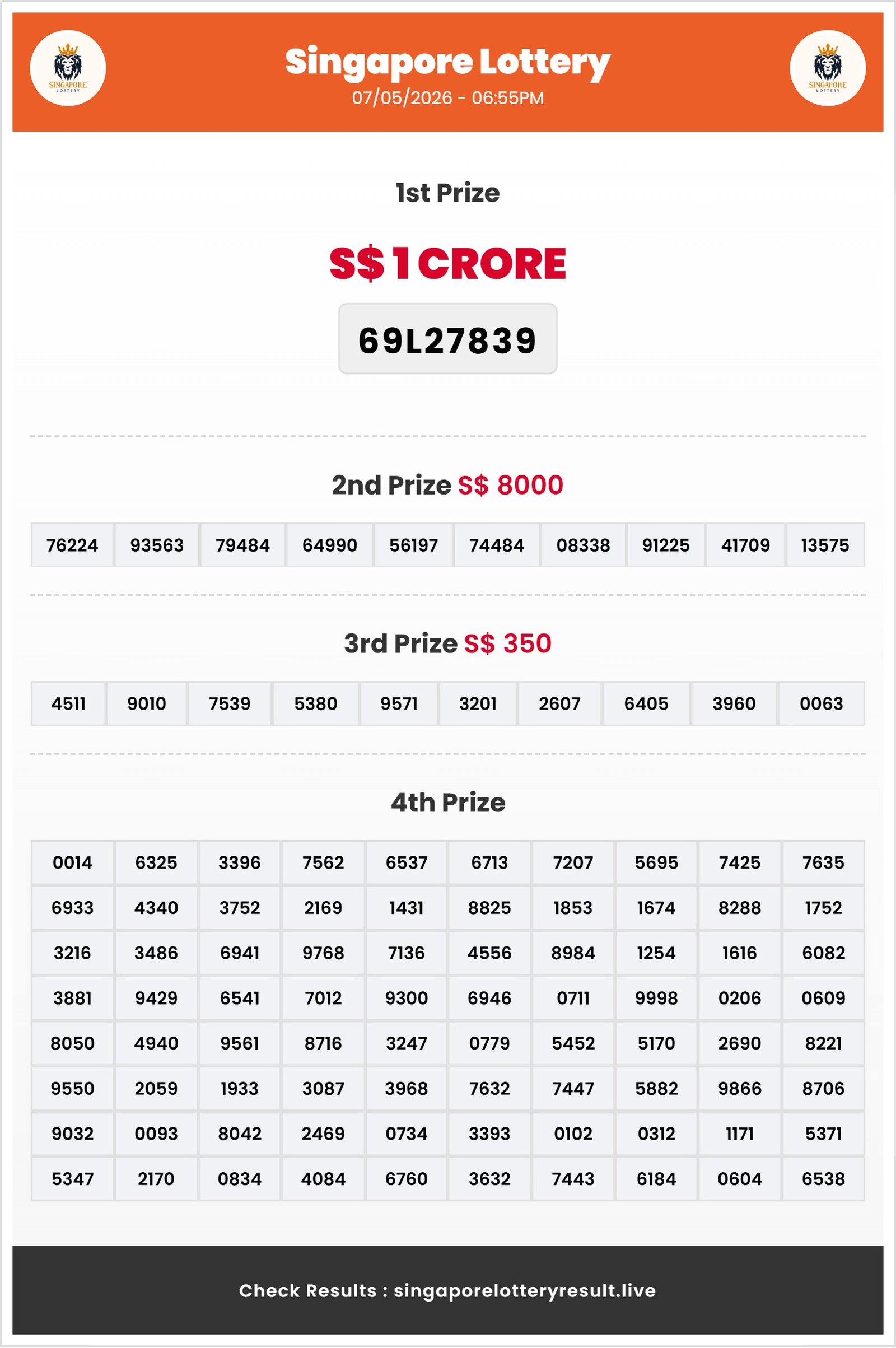 SINGAPORE LOTTERY

Singapore Lottery
07/05/2026 - 06:55PM

SINGAPORE LOTTERY

1st Prize

S$ 1 CRORE

69L27839

2nd Prize S$ 8000

| 76224 | 93563 | 79484 | 64990 | 56197 | 74484 | 08338 | 91225 | 41709 | 13575 |
|---|---|---|---|---|---|---|---|---|---|

3rd Prize S$ 350

| 4511 | 9010 | 7539 | 5380 | 9571 | 3201 | 2607 | 6405 | 3960 | 0063 |
|---|---|---|---|---|---|---|---|---|---|

4th Prize

| 0014 | 6325 | 3396 | 7562 | 6537 | 6713 | 7207 | 5695 | 7425 | 7635 |
|---|---|---|---|---|---|---|---|---|---|
| 6933 | 4340 | 3752 | 2169 | 1431 | 8825 | 1853 | 1674 | 8288 | 1752 |
| 3216 | 3486 | 6941 | 9768 | 7136 | 4556 | 8984 | 1254 | 1616 | 6082 |
| 3881 | 9429 | 6541 | 7012 | 9300 | 6946 | 0711 | 9998 | 0206 | 0609 |
| 8050 | 4940 | 9561 | 8716 | 3247 | 0779 | 5452 | 5170 | 2690 | 8221 |
| 9550 | 2059 | 1933 | 3087 | 3968 | 7632 | 7447 | 5882 | 9866 | 8706 |
| 9032 | 0093 | 8042 | 2469 | 0734 | 3393 | 0102 | 0312 | 1171 | 5371 |
| 5347 | 2170 | 0834 | 4084 | 6760 | 3632 | 7443 | 6184 | 0604 | 6538 |

Check Results : singaporelotteryresult.live